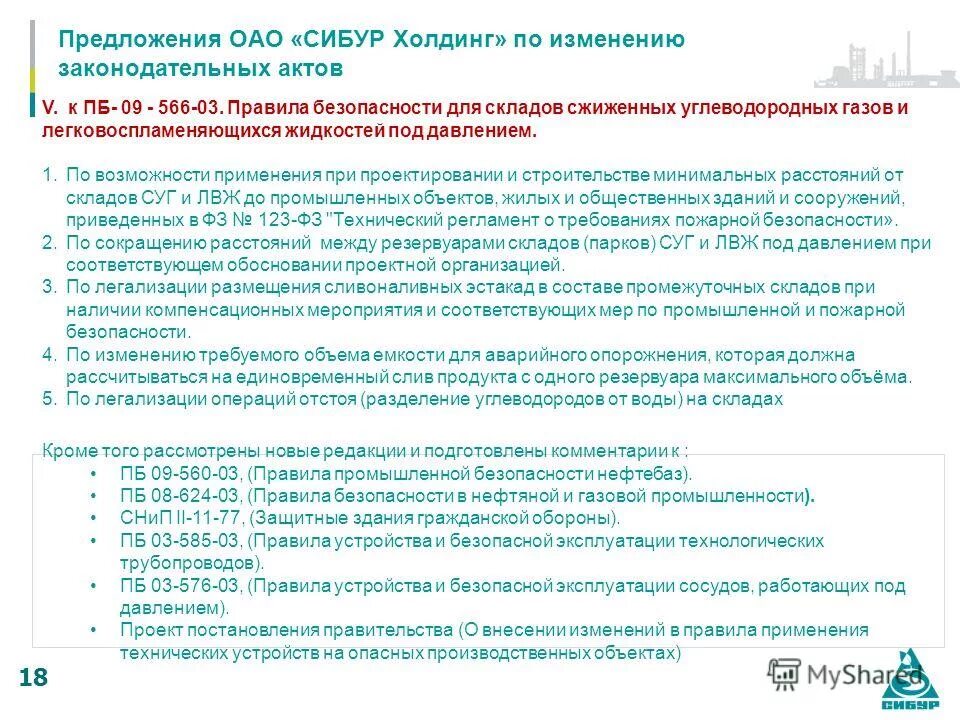 Предложения ОАО «СИБУР Холдинг» по изменению законодательных актов

V. к ПБ- 09 - 566-03. Правила безопасности для складов сжиженных углеводородных газов и легковоспламеняющихся жидкостей под давлением.

1. По возможности применения при проектировании и строительстве минимальных расстояний от складов СУГ и ЛВЖ до промышленных объектов, жилых и общественных зданий и сооружений, приведенных в ФЗ № 123-ФЗ "Технический регламент о требованиях пожарной безопасности».
2. По сокращению расстояний между резервуарами складов (парков) СУГ и ЛВЖ под давлением при соответствующем обосновании проектной организацией.
3. По легализации размещения сливоналивных эстакад в составе промежуточных складов при наличии компенсационных мероприятия и соответствующих мер по промышленной и пожарной безопасности.
4. По изменению требуемого объема емкости для аварийного опорожнения, которая должна рассчитываться на единовременный слив продукта с одного резервуара максимального объёма.
5. По легализации операций отстоя (разделение углеводородов от воды) на складах

Кроме того рассмотрены новые редакции и подготовлены комментарии к :
• ПБ 09-560-03, (Правила промышленной безопасности нефтебаз).
• ПБ 08-624-03, (Правила безопасности в нефтяной и газовой промышленности).
• СНиП II-11-77, (Защитные здания гражданской обороны).
• ПБ 03-585-03, (Правила устройства и безопасной эксплуатации технологических трубопроводов).
• ПБ 03-576-03, (Правила устройства и безопасной эксплуатации сосудов, работающих под давлением).
• Проект постановления правительства (О внесении изменений в правила применения технических устройств на опасных производственных объектах)

18

MyShared

СИБУР